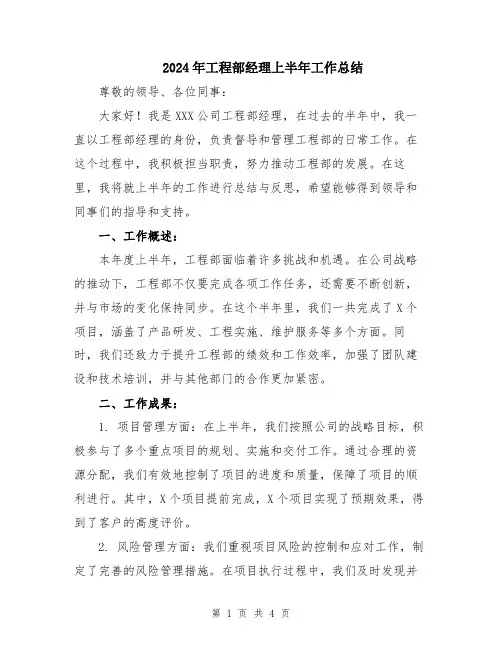 2024年工程部经理上半年工作总结

尊敬的领导、各位同事：

大家好！我是XXX公司工程部经理，在过去的半年中，我一直以工程部经理的身份，负责督导和管理工程部的日常工作。在这个过程中，我积极担当职责，努力推动工程部的发展。在这里，我将就上半年的工作进行总结与反思，希望能够得到领导和同事们的指导和支持。

一、工作概述：

本年度上半年，工程部面临着许多挑战和机遇。在公司战略的推动下，工程部不仅要完成各项工作任务，还需要不断创新，并与市场的变化保持同步。在这个半年里，我们一共完成了X个项目，涵盖了产品研发、工程实施、维护服务等多个方面。同时，我们还致力于提升工程部的绩效和工作效率，加强了团队建设和技术培训，并与其他部门的合作更加紧密。

二、工作成果：

1. 项目管理方面：在上半年，我们按照公司的战略目标，积极参与了多个重点项目的规划、实施和交付工作。通过合理的资源分配，我们有效地控制了项目的进度和质量，保障了项目的顺利进行。其中，X个项目提前完成，X个项目实现了预期效果，得到了客户的高度评价。

2. 风险管理方面：我们重视项目风险的控制和应对工作，制定了完善的风险管理措施。在项目执行过程中，我们及时发现并

第 1 页 共 4 页